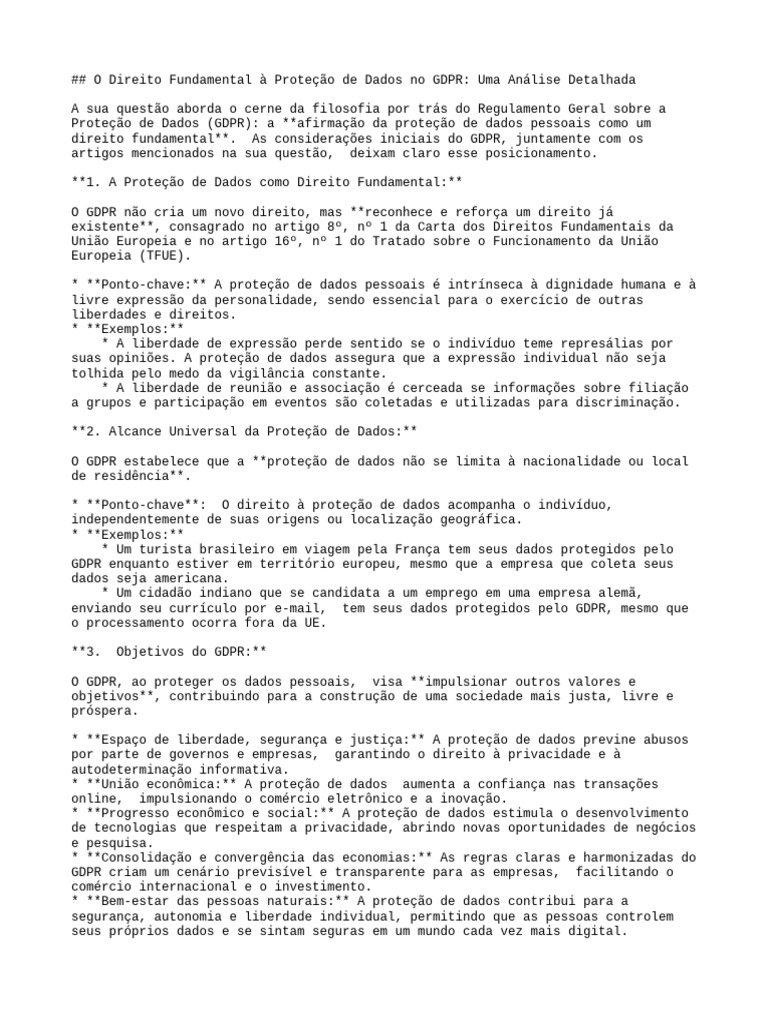 ## O Direito Fundamental à Proteção de Dados no GDPR: Uma Análise Detalhada

A sua questão aborda o cerne da filosofia por trás do Regulamento Geral sobre a Proteção de Dados (GDPR): a **afirmação da proteção de dados pessoais como um direito fundamental**. As considerações iniciais do GDPR, juntamente com os artigos mencionados na sua questão, deixam claro esse posicionamento.

**1. A Proteção de Dados como Direito Fundamental:**

O GDPR não cria um novo direito, mas **reconhece e reforça um direito já existente**, consagrado no artigo 8º, nº 1 da Carta dos Direitos Fundamentais da União Europeia e no artigo 16º, nº 1 do Tratado sobre o Funcionamento da União Europeia (TFUE).

* **Ponto-chave:** A proteção de dados pessoais é intrínseca à dignidade humana e à livre expressão da personalidade, sendo essencial para o exercício de outras liberdades e direitos.
* **Exemplos:**
    * A liberdade de expressão perde sentido se o indivíduo teme represálias por suas opiniões. A proteção de dados assegura que a expressão individual não seja tolhida pelo medo da vigilância constante.
    * A liberdade de reunião e associação é cerceada se informações sobre filiação a grupos e participação em eventos são coletadas e utilizadas para discriminação.

**2. Alcance Universal da Proteção de Dados:**

O GDPR estabelece que a **proteção de dados não se limita à nacionalidade ou local de residência**.

* **Ponto-chave**: O direito à proteção de dados acompanha o indivíduo, independentemente de suas origens ou localização geográfica.
* **Exemplos:**
    * Um turista brasileiro em viagem pela França tem seus dados protegidos pelo GDPR enquanto estiver em território europeu, mesmo que a empresa que coleta seus dados seja americana.
    * Um cidadão indiano que se candidata a um emprego em uma empresa alemã, enviando seu currículo por e-mail, tem seus dados protegidos pelo GDPR, mesmo que o processamento ocorra fora da UE.

**3. Objetivos do GDPR:**

O GDPR, ao proteger os dados pessoais, visa **impulsionar outros valores e objetivos**, contribuindo para a construção de uma sociedade mais justa, livre e próspera.

* **Espaço de liberdade, segurança e justiça:** A proteção de dados previne abusos por parte de governos e empresas, garantindo o direito à privacidade e à autodeterminação informativa.
* **União econômica:** A proteção de dados aumenta a confiança nas transações online, impulsionando o comércio eletrônico e a inovação.
* **Progresso econômico e social:** A proteção de dados estimula o desenvolvimento de tecnologias que respeitam a privacidade, abrindo novas oportunidades de negócios e pesquisa.
* **Consolidação e convergência das economias:** As regras claras e harmonizadas do GDPR criam um cenário previsível e transparente para as empresas, facilitando o comércio internacional e o investimento.
* **Bem-estar das pessoas naturais:** A proteção de dados contribui para a segurança, autonomia e liberdade individual, permitindo que as pessoas controlem seus próprios dados e se sintam seguras em um mundo cada vez mais digital.